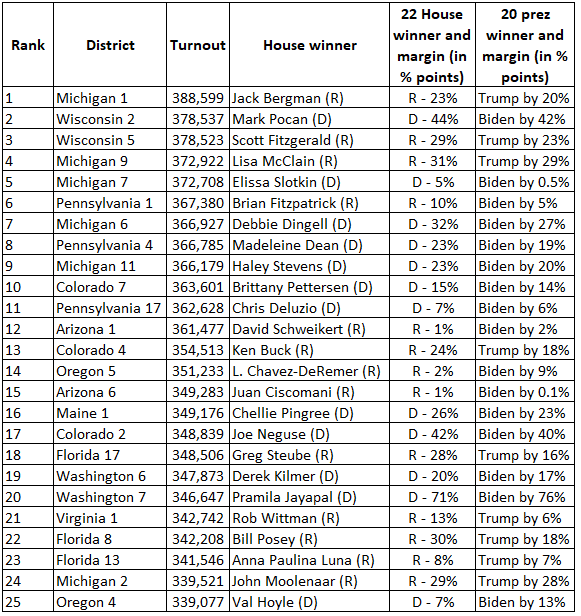 | Rank | District | Turnout | House winner | 22 House winner and margin (in % points) | 20 prez winner and margin (in % points) |
|---|---|---|---|---|---|
| 1 | Michigan 1 | 388,599 | Jack Bergman (R) | R - 23% | Trump by 20% |
| 2 | Wisconsin 2 | 378,537 | Mark Pocan (D) | D - 44% | Biden by 42% |
| 3 | Wisconsin 5 | 378,523 | Scott Fitzgerald (R) | R - 29% | Trump by 23% |
| 4 | Michigan 9 | 372,922 | Lisa McClain (R) | R - 31% | Trump by 29% |
| 5 | Michigan 7 | 372,708 | Elissa Slotkin (D) | D - 5% | Biden by 0.5% |
| 6 | Pennsylvania 1 | 367,380 | Brian Fitzpatrick (R) | R - 10% | Biden by 5% |
| 7 | Michigan 6 | 366,927 | Debbie Dingell (D) | D - 32% | Biden by 27% |
| 8 | Pennsylvania 4 | 366,785 | Madeleine Dean (D) | D - 23% | Biden by 19% |
| 9 | Michigan 11 | 366,179 | Haley Stevens (D) | D - 23% | Biden by 20% |
| 10 | Colorado 7 | 363,601 | Brittany Pettersen (D) | D - 15% | Biden by 14% |
| 11 | Pennsylvania 17 | 362,628 | Chris Deluzio (D) | D - 7% | Biden by 6% |
| 12 | Arizona 1 | 361,477 | David Schweikert (R) | R - 1% | Biden by 2% |
| 13 | Colorado 4 | 354,513 | Ken Buck (R) | R - 24% | Trump by 18% |
| 14 | Oregon 5 | 351,233 | L. Chavez-DeRemer (R) | R - 2% | Biden by 9% |
| 15 | Arizona 6 | 349,283 | Juan Ciscomani (R) | R - 1% | Biden by 0.1% |
| 16 | Maine 1 | 349,176 | Chellie Pingree (D) | D - 26% | Biden by 23% |
| 17 | Colorado 2 | 348,839 | Joe Neguse (D) | D - 42% | Biden by 40% |
| 18 | Florida 17 | 348,506 | Greg Steube (R) | R - 28% | Trump by 16% |
| 19 | Washington 6 | 347,873 | Derek Kilmer (D) | D - 20% | Biden by 17% |
| 20 | Washington 7 | 346,647 | Pramila Jayapal (D) | D - 71% | Biden by 76% |
| 21 | Virginia 1 | 342,742 | Rob Wittman (R) | R - 13% | Trump by 6% |
| 22 | Florida 8 | 342,208 | Bill Posey (R) | R - 30% | Trump by 18% |
| 23 | Florida 13 | 341,546 | Anna Paulina Luna (R) | R - 8% | Trump by 7% |
| 24 | Michigan 2 | 339,521 | John Moolenaar (R) | R - 29% | Trump by 28% |
| 25 | Oregon 4 | 339,077 | Val Hoyle (D) | D - 7% | Biden by 13% |